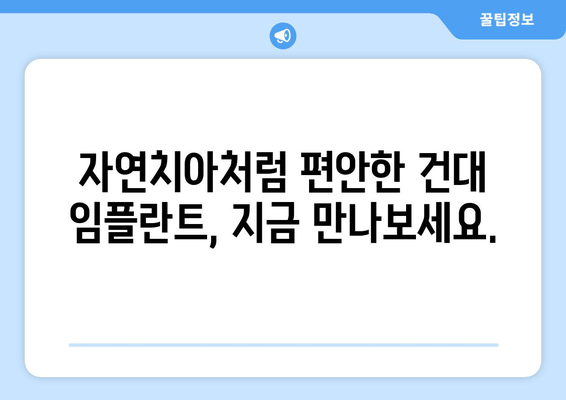 꿀팁정보

자연치아처럼 편안한 건대 임플란트, 지금 만나보세요.